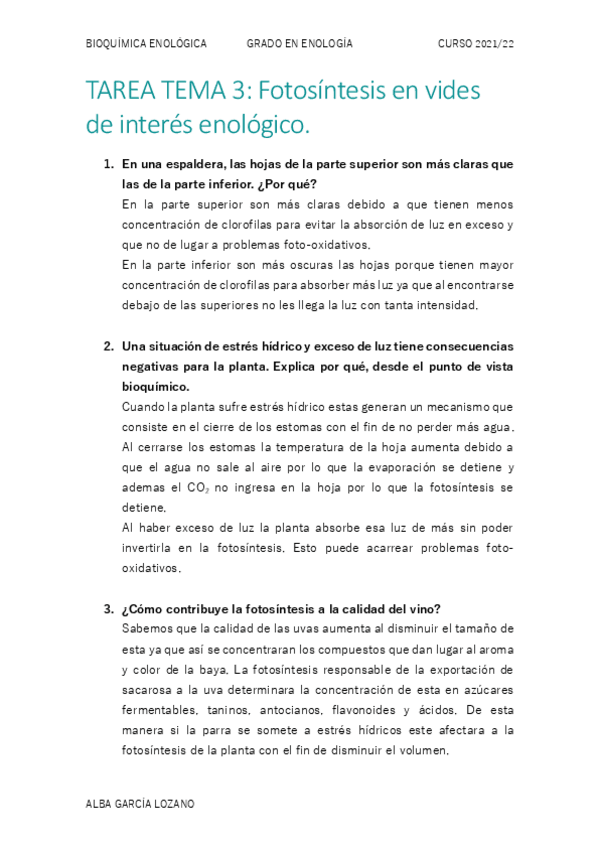 BIOQUÍMICA ENOLÓGICA GRADO EN ENOLOGÍA CURSO 2021/22

TAREA TEMA 3: Fotosíntesis en vides de interés enológico.

1. En una espaldera, las hojas de la parte superior son más claras que las de la parte inferior. ¿Por qué?
En la parte superior son más claras debido a que tienen menos concentración de clorofilas para evitar la absorción de luz en exceso y que no de lugar a problemas foto-oxidativos.
En la parte inferior son más oscuras las hojas porque tienen mayor concentración de clorofilas para absorber más luz ya que al encontrarse debajo de las superiores no les llega la luz con tanta intensidad.

2. Una situación de estrés hídrico y exceso de luz tiene consecuencias negativas para la planta. Explica por qué, desde el punto de vista bioquímico.
Cuando la planta sufre estrés hídrico estas generan un mecanismo que consiste en el cierre de los estomas con el fin de no perder más agua. Al cerrarse los estomas la temperatura de la hoja aumenta debido a que el agua no sale al aire por lo que la evaporación se detiene y ademas el $CO_2$ no ingresa en la hoja por lo que la fotosíntesis se detiene.
Al haber exceso de luz la planta absorbe esa luz de más sin poder invertirla en la fotosíntesis. Esto puede acarrear problemas foto-oxidativos.

3. ¿Cómo contribuye la fotosíntesis a la calidad del vino?
Sabemos que la calidad de las uvas aumenta al disminuir el tamaño de esta ya que así se concentraran los compuestos que dan lugar al aroma y color de la baya. La fotosíntesis responsable de la exportación de sacarosa a la uva determinara la concentración de esta en azúcares fermentables, taninos, antocianos, flavonoides y ácidos. De esta manera si la parra se somete a estrés hídricos este afectara a la fotosíntesis de la planta con el fin de disminuir el volumen.

ALBA GARCÍA LOZANO